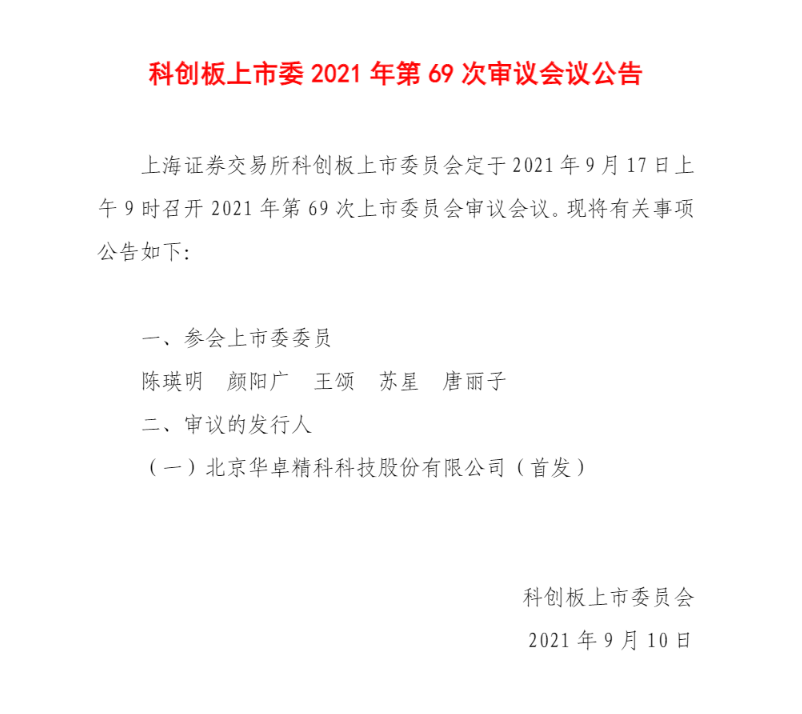 科创板上市委 2021 年第 69 次审议会议公告

上海证券交易所科创板上市委员会定于 2021 年 9 月 17 日上午 9 时召开 2021 年第 69 次上市委员会审议会议。现将有关事项公告如下:

一、参会上市委委员

陈瑛明　颜阳广　王颂　苏星　唐丽子

二、审议的发行人

（一）北京华卓精科科技股份有限公司（首发）

科创板上市委员会

2021 年 9 月 10 日